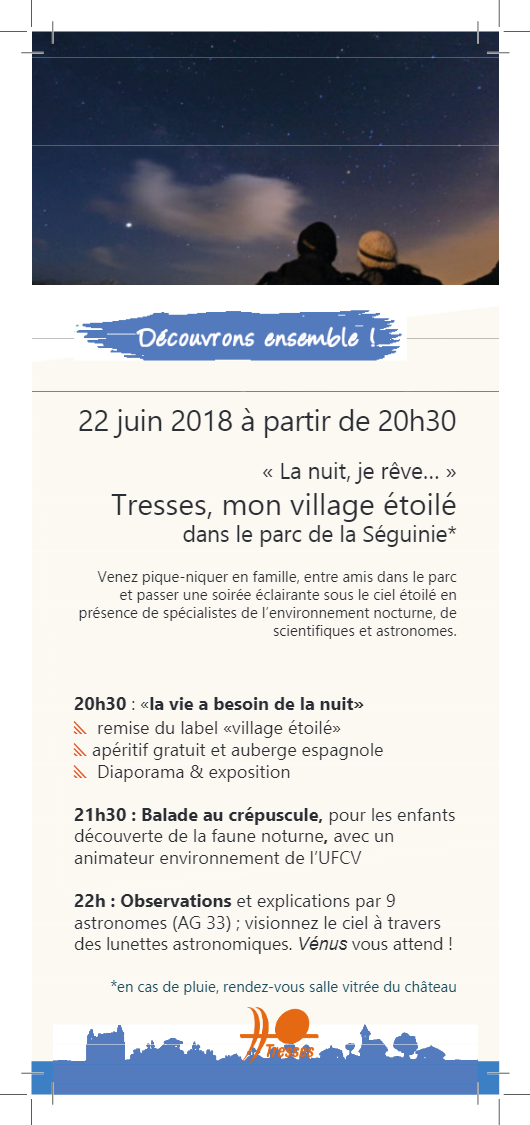 Découvrons ensemble !

22 juin 2018 à partir de 20h30

« La nuit, je rêve... »

Tresses, mon village étoilé

dans le parc de la Séguinie*

Venez pique-niquer en famille, entre amis dans le parc et passer une soirée éclairante sous le ciel étoilé en présence de spécialistes de l'environnement nocturne, de scientifiques et astronomes.

20h30 : «la vie a besoin de la nuit»
remise du label «village étoilé»
apéritif gratuit et auberge espagnole
Diaporama & exposition

21h30 : Balade au crépuscule, pour les enfants découverte de la faune noturne, avec un animateur environnement de l'UFCV

22h : Observations et explications par 9 astronomes (AG 33) ; visionnez le ciel à travers des lunettes astronomiques. Vénus vous attend !

*en cas de pluie, rendez-vous salle vitrée du château

Tresses